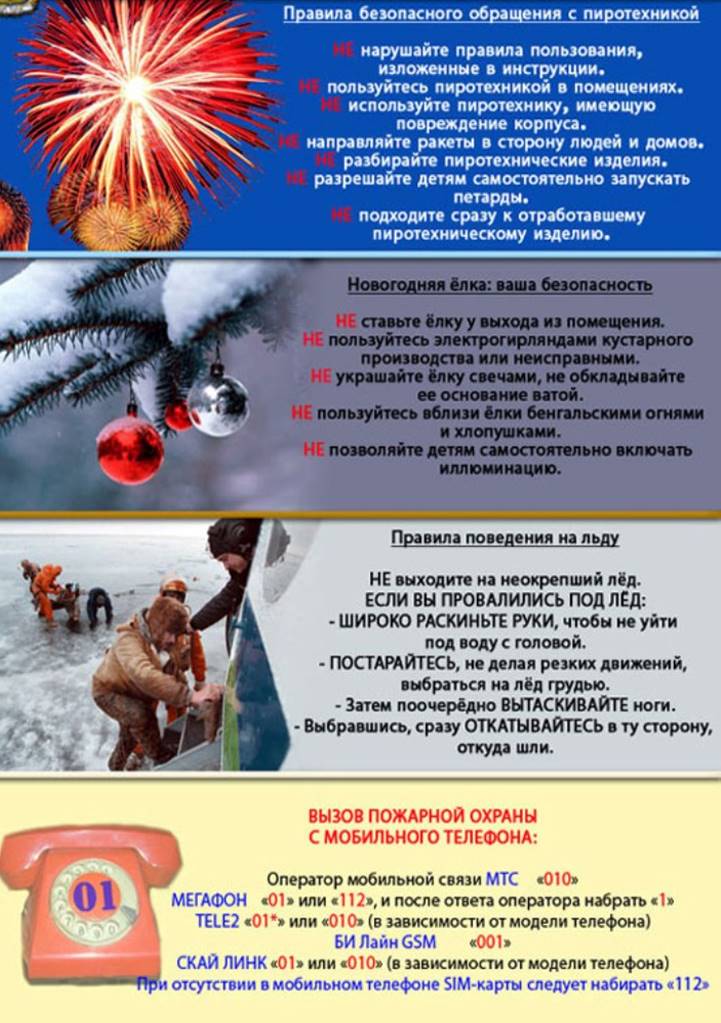 Правила безопасного обращения с пиротехникой

НЕ нарушайте правила пользования, изложенные в инструкции.
НЕ пользуйтесь пиротехникой в помещениях.
НЕ используйте пиротехнику, имеющую повреждение корпуса.
НЕ направляйте ракеты в сторону людей и домов.
НЕ разбирайте пиротехнические изделия.
НЕ разрешайте детям самостоятельно запускать петарды.
НЕ подходите сразу к отработавшему пиротехническому изделию.

Новогодняя ёлка: ваша безопасность

НЕ ставьте ёлку у выхода из помещения.
НЕ пользуйтесь электрогирляндами кустарного производства или неисправными.
НЕ украшайте ёлку свечами, не обкладывайте ее основание ватой.
НЕ пользуйтесь вблизи ёлки бенгальскими огнями и хлопушками.
НЕ позволяйте детям самостоятельно включать иллюминацию.

Правила поведения на льду

НЕ выходите на неокрепший лёд.
ЕСЛИ ВЫ ПРОВАЛИЛИСЬ ПОД ЛЁД:
- ШИРОКО РАСКИНЬТЕ РУКИ, чтобы не уйти под воду с головой.
- ПОСТАРАЙТЕСЬ, не делая резких движений, выбраться на лёд грудью.
- Затем поочерёдно ВЫТАСКИВАЙТЕ ноги.
- Выбравшись, сразу ОТКАТЫВАЙТЕСЬ в ту сторону, откуда шли.

ВЫЗОВ ПОЖАРНОЙ ОХРАНЫ С МОБИЛЬНОГО ТЕЛЕФОНА:

01

Оператор мобильной связи МТС «010»
МЕГАФОН «01» или «112», и после ответа оператора набрать «1»
TELE2 «01*» или «010» (в зависимости от модели телефона)
БИ Лайн GSM «001»
СКАЙ ЛИНК «01» или «010» (в зависимости от модели телефона)
При отсутствии в мобильном телефоне SIM-карты следует набирать «112»